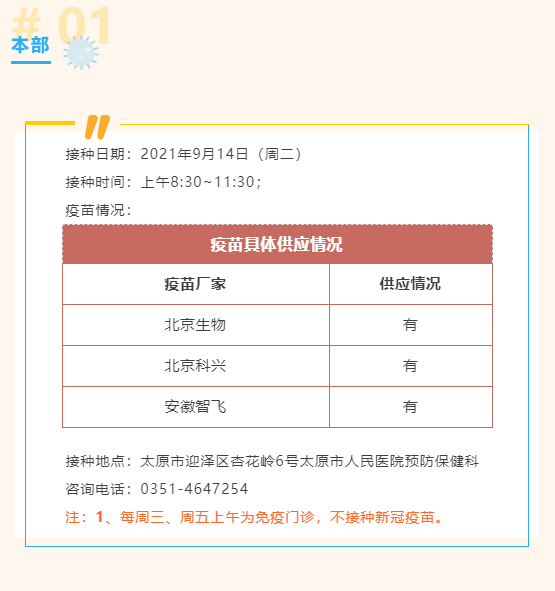 # 01
本部

接种日期：2021年9月14日（周二）

接种时间：上午8:30~11:30；

疫苗情况：

疫苗具体供应情况

| 疫苗厂家 | 供应情况 |
|---|---|
| 北京生物 | 有 |
| 北京科兴 | 有 |
| 安徽智飞 | 有 |

接种地点：太原市迎泽区杏花岭6号太原市人民医院预防保健科

咨询电话：0351-4647254

注：1、每周三、周五上午为免疫门诊，不接种新冠疫苗。